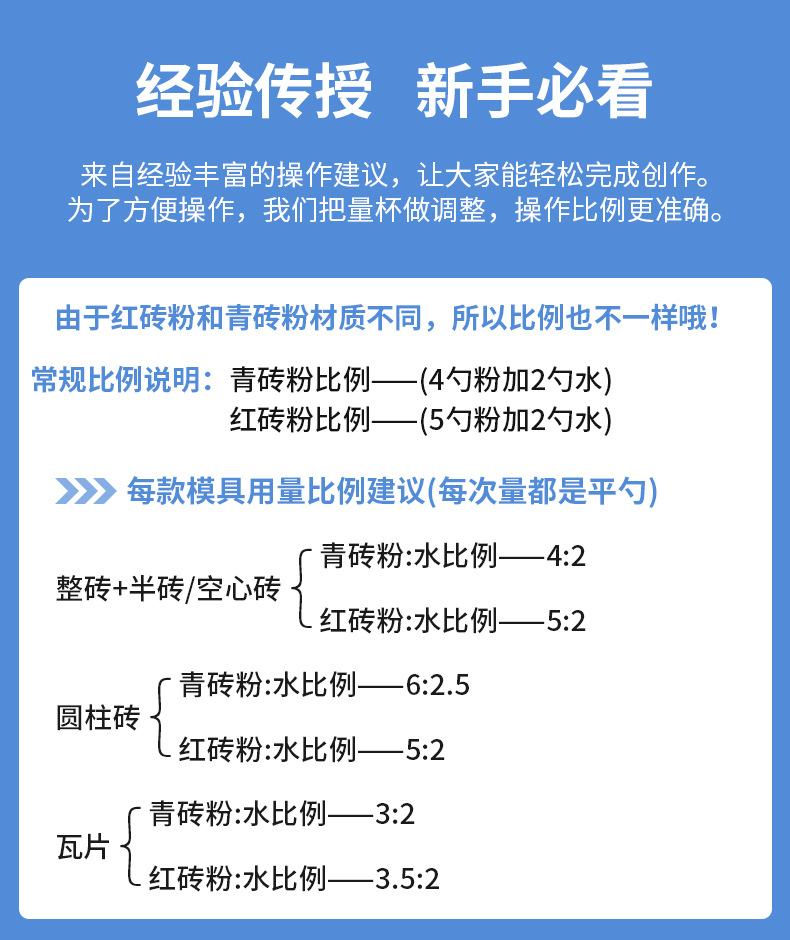 经验传授 新手必看

来自经验丰富的操作建议，让大家能轻松完成创作。
为了方便操作，我们把量杯做调整，操作比例更准确。

由于红砖粉和青砖粉材质不同，所以比例也不一样哦！

常规比例说明：青砖粉比例——(4勺粉加2勺水)
红砖粉比例——(5勺粉加2勺水)

每款模具用量比例建议(每次量都是平勺)

整砖+半砖/空心砖
青砖粉:水比例——4:2
红砖粉:水比例——5:2

圆柱砖
青砖粉:水比例——6:2.5
红砖粉:水比例——5:2

瓦片
青砖粉:水比例——3:2
红砖粉:水比例——3.5:2